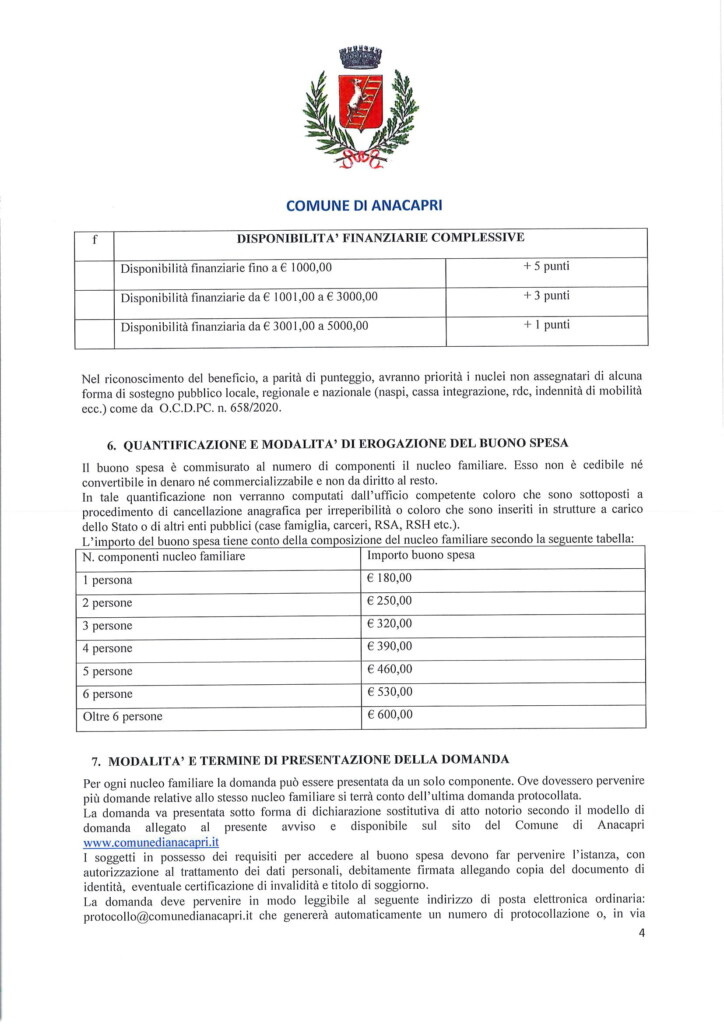 COMUNE DI ANACAPRI

| f | DISPONIBILITA' FINANZIARIE COMPLESSIVE | |
|---|---|---|
| | Disponibilità finanziarie fino a € 1000,00 | + 5 punti |
| | Disponibilità finanziarie da € 1001,00 a € 3000,00 | + 3 punti |
| | Disponibilità finanziaria da € 3001,00 a 5000,00 | + 1 punti |

Nel riconoscimento del beneficio, a parità di punteggio, avranno priorità i nuclei non assegnatari di alcuna forma di sostegno pubblico locale, regionale e nazionale (naspi, cassa integrazione, rdc, indennità di mobilità ecc.) come da O.C.D.PC. n. 658/2020.

6. QUANTIFICAZIONE E MODALITA' DI EROGAZIONE DEL BUONO SPESA

Il buono spesa è commisurato al numero di componenti il nucleo familiare. Esso non è cedibile né convertibile in denaro né commercializzabile e non da diritto al resto.
In tale quantificazione non verranno computati dall'ufficio competente coloro che sono sottoposti a procedimento di cancellazione anagrafica per irreperibilità o coloro che sono inseriti in strutture a carico dello Stato o di altri enti pubblici (case famiglia, carceri, RSA, RSH etc.).
L'importo del buono spesa tiene conto della composizione del nucleo familiare secondo la seguente tabella:

| N. componenti nucleo familiare | Importo buono spesa |
|---|---|
| 1 persona | € 180,00 |
| 2 persone | € 250,00 |
| 3 persone | € 320,00 |
| 4 persone | € 390,00 |
| 5 persone | € 460,00 |
| 6 persone | € 530,00 |
| Oltre 6 persone | € 600,00 |

7. MODALITA' E TERMINE DI PRESENTAZIONE DELLA DOMANDA

Per ogni nucleo familiare la domanda può essere presentata da un solo componente. Ove dovessero pervenire più domande relative allo stesso nucleo familiare si terrà conto dell'ultima domanda protocollata.
La domanda va presentata sotto forma di dichiarazione sostitutiva di atto notorio secondo il modello di domanda allegato al presente avviso e disponibile sul sito del Comune di Anacapri www.comunedianacapri.it
I soggetti in possesso dei requisiti per accedere al buono spesa devono far pervenire l'istanza, con autorizzazione al trattamento dei dati personali, debitamente firmata allegando copia del documento di identità, eventuale certificazione di invalidità e titolo di soggiorno.
La domanda deve pervenire in modo leggibile al seguente indirizzo di posta elettronica ordinaria: protocollo@comunedianacapri.it che genererà automaticamente un numero di protocollazione o, in via

4